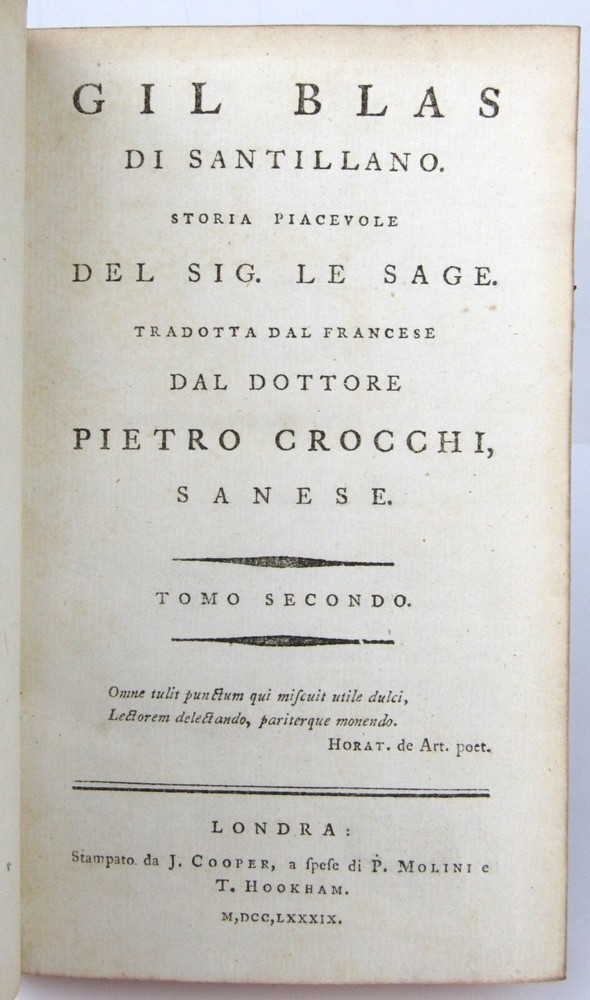 GIL BLAS
DI SANTILLANO.
STORIA PIACEVOLE
DEL SIG. LE SAGE.
TRADOTTA DAL FRANCESE
DAL DOTTORE
PIETRO CROCCHI,
SANESE.

TOMO SECONDO.

Omne tulit punctum qui miscuit utile dulci,
Lectorem delectando, pariterque monendo.
HORAT. de Art. poet.

LONDRA:
Stampato da J. COOPER, a spese di P. MOLINI e T. HOOKHAM.
M,DCC,LXXXIX.